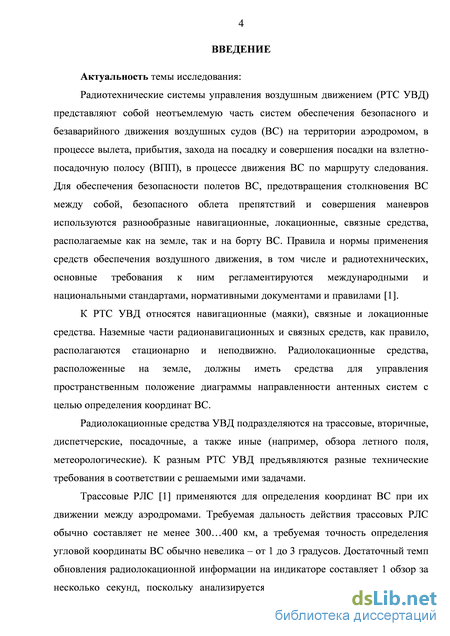 4

ВВЕДЕНИЕ

Актуальность темы исследования:

Радиотехнические системы управления воздушным движением (РТС УВД) представляют собой неотъемлемую часть систем обеспечения безопасного и безаварийного движения воздушных судов (ВС) на территории аэродромом, в процессе вылета, прибытия, захода на посадку и совершения посадки на взлетно-посадочную полосу (ВПП), в процессе движения ВС по маршруту следования. Для обеспечения безопасности полетов ВС, предотвращения столкновения ВС между собой, безопасного облета препятствий и совершения маневров используются разнообразные навигационные, локационные, связные средства, располагаемые как на земле, так и на борту ВС. Правила и нормы применения средств обеспечения воздушного движения, в том числе и радиотехнических, основные требования к ним регламентируются международными и национальными стандартами, нормативными документами и правилами [1].

К РТС УВД относятся навигационные (маяки), связные и локационные средства. Наземные части радионавигационных и связных средств, как правило, располагаются стационарно и неподвижно. Радиолокационные средства, расположенные на земле, должны иметь средства для управления пространственным положение диаграммы направленности антенных систем с целью определения координат ВС.

Радиолокационные средства УВД подразделяются на трассовые, вторичные, диспетчерские, посадочные, а также иные (например, обзора летного поля, метеорологические). К разным РТС УВД предъявляются разные технические требования в соответствии с решаемыми ими задачами.

Трассовые РЛС [1] применяются для определения координат ВС при их движении между аэродромами. Требуемая дальность действия трассовых РЛС обычно составляет не менее 300…400 км, а требуемая точность определения угловой координаты ВС обычно невелика – от 1 до 3 градусов. Достаточный темп обновления радиолокационной информации на индикаторе составляет 1 обзор за несколько секунд, поскольку анализируется

dsLib.net
библиотека диссертаций